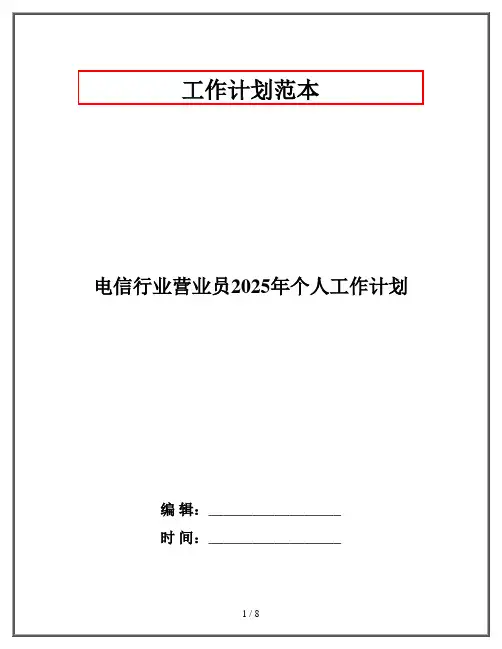 工作计划范本

电信行业营业员2025年个人工作计划

编 辑：____

时 间：____

1 / 8